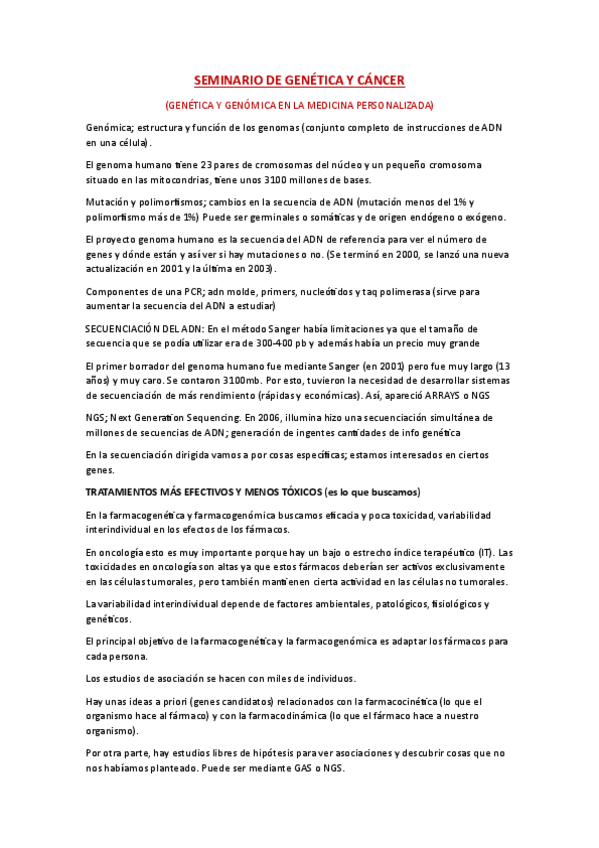 SEMINARIO DE GENÉTICA Y CÁNCER

(GENÉTICA Y GENÓMICA EN LA MEDICINA PERSONALIZADA)

Genómica; estructura y función de los genomas (conjunto completo de instrucciones de ADN en una célula).

El genoma humano tiene 23 pares de cromosomas del núcleo y un pequeño cromosoma situado en las mitocondrias, tiene unos 3100 millones de bases.

Mutación y polimorfismos; cambios en la secuencia de ADN (mutación menos del 1% y polimorfismo más de 1%) Puede ser germinales o somáticas y de origen endógeno o exógeno.

El proyecto genoma humano es la secuencia del ADN de referencia para ver el número de genes y dónde están y así ver si hay mutaciones o no. (Se terminó en 2000, se lanzó una nueva actualización en 2001 y la última en 2003).

Componentes de una PCR; adn molde, primers, nucleótidos y taq polimerasa (sirve para aumentar la secuencia del ADN a estudiar)

SECUENCIACIÓN DEL ADN: En el método Sanger había limitaciones ya que el tamaño de secuencia que se podía utilizar era de 300-400 pb y además había un precio muy grande

El primer borrador del genoma humano fue mediante Sanger (en 2001) pero fue muy largo (13 años) y muy caro. Se contaron 3100mb. Por esto, tuvieron la necesidad de desarrollar sistemas de secuenciación de más rendimiento (rápidas y económicas). Así, apareció ARRAYS o NGS

NGS; Next Generation Sequencing. En 2006, illumina hizo una secuenciación simultánea de millones de secuencias de ADN; generación de ingentes cantidades de info genética

En la secuenciación dirigida vamos a por cosas específicas; estamos interesados en ciertos genes.

TRATAMIENTOS MÁS EFECTIVOS Y MENOS TÓXICOS (es lo que buscamos)

En la farmacogenética y farmacogenómica buscamos eficacia y poca toxicidad, variabilidad interindividual en los efectos de los fármacos.

En oncología esto es muy importante porque hay un bajo o estrecho índice terapéutico (IT). Las toxicidades en oncología son altas ya que estos fármacos deberían ser activos exclusivamente en las células tumorales, pero también mantienen cierta actividad en las células no tumorales.

La variabilidad interindividual depende de factores ambientales, patológicos, fisiológicos y genéticos.

El principal objetivo de la farmacogenética y la farmacogenómica es adaptar los fármacos para cada persona.

Los estudios de asociación se hacen con miles de individuos.

Hay unas ideas a priori (genes candidatos) relacionados con la farmacocinética (lo que el organismo hace al fármaco) y con la farmacodinámica (lo que el fármaco hace a nuestro organismo).

Por otra parte, hay estudios libres de hipótesis para ver asociaciones y descubrir cosas que no nos habíamos planteado. Puede ser mediante GAS o NGS.